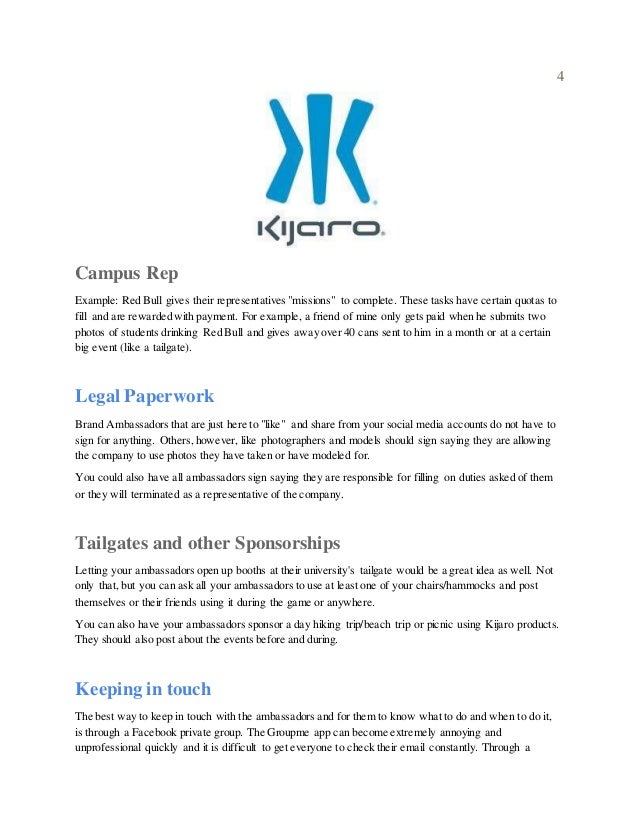 4

Kijaro.

Campus Rep

Example: Red Bull gives their representatives "missions" to complete. These tasks have certain quotas to fill and are rewarded with payment. For example, a friend of mine only gets paid when he submits two photos of students drinking Red Bull and gives away over 40 cans sent to him in a month or at a certain big event (like a tailgate).

Legal Paperwork

Brand Ambassadors that are just here to "like" and share from your social media accounts do not have to sign for anything. Others, however, like photographers and models should sign saying they are allowing the company to use photos they have taken or have modeled for.

You could also have all ambassadors sign saying they are responsible for filling on duties asked of them or they will terminated as a representative of the company.

Tailgates and other Sponsorships

Letting your ambassadors open up booths at their university's tailgate would be a great idea as well. Not only that, but you can ask all your ambassadors to use at least one of your chairs/hammocks and post themselves or their friends using it during the game or anywhere.

You can also have your ambassadors sponsor a day hiking trip/beach trip or picnic using Kijaro products. They should also post about the events before and during.

Keeping in touch

The best way to keep in touch with the ambassadors and for them to know what to do and when to do it, is through a Facebook private group. The Groupme app can become extremely annoying and unprofessional quickly and it is difficult to get everyone to check their email constantly. Through a